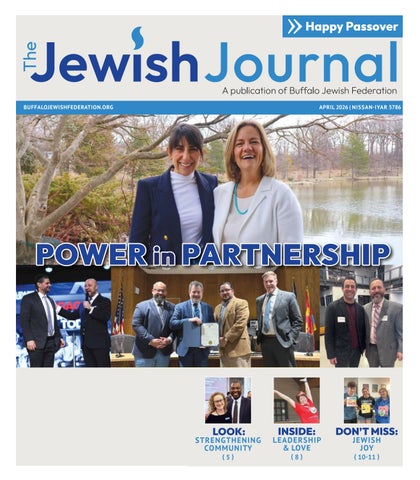 Happy Passover

The Jewish Journal

A publication of Buffalo Jewish Federation

BUFFALOJEWISHFEDERATION.ORG

APRIL 2026 | NISSAN-IYAR 5786

POWER in PARTNERSHIP

LOOK:
STRENGTHENING
COMMUNITY
( 5 )

INSIDE:
LEADERSHIP
& LOVE
( 8 )

DON'T MISS:
JEWISH
JOY
( 10-11 )